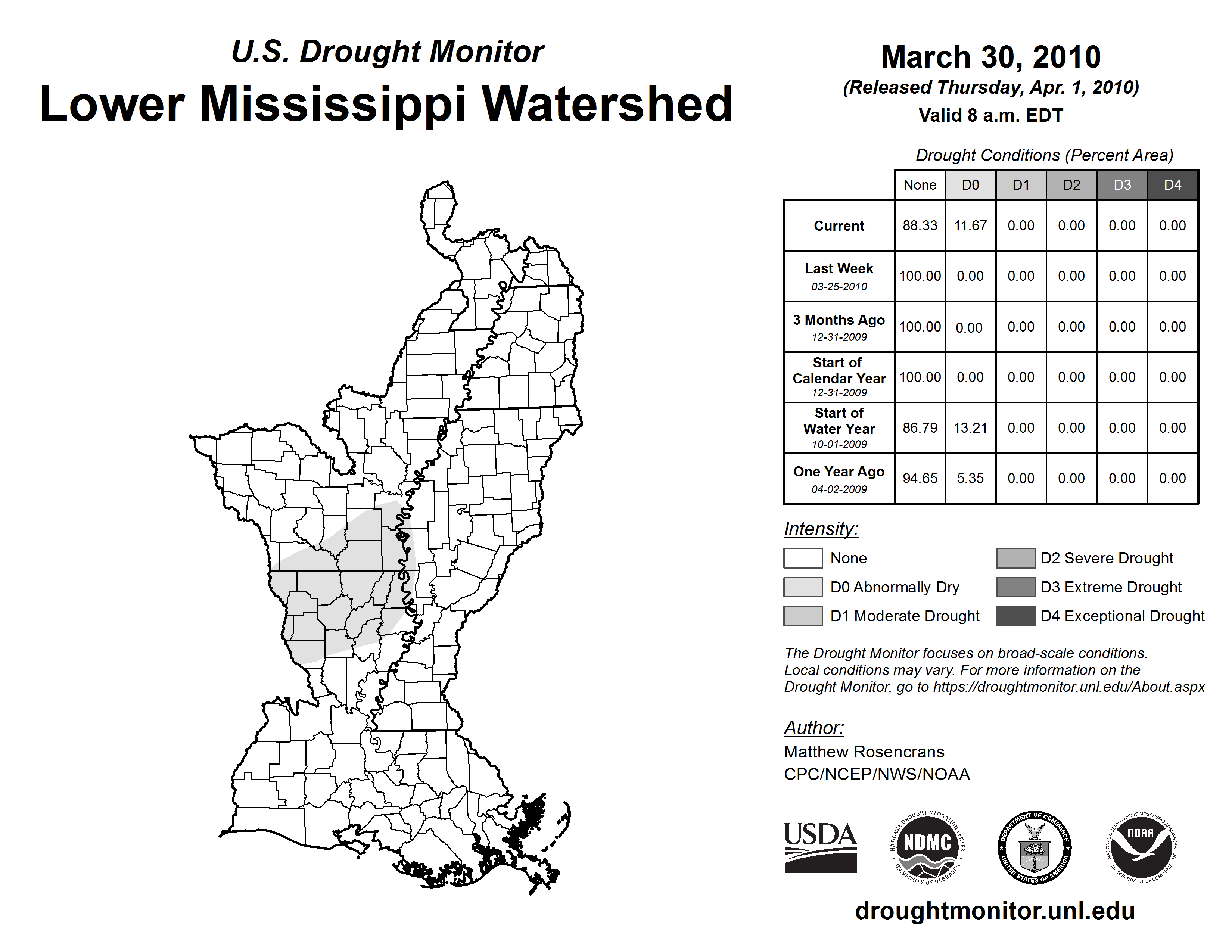 U.S. Drought Monitor
Lower Mississippi Watershed

March 30, 2010
(Released Thursday, Apr. 1, 2010)
Valid 8 a.m. EDT

Drought Conditions (Percent Area)

| | None | D0 | D1 | D2 | D3 | D4 |
|---|---|---|---|---|---|---|
| Current | 88.33 | 11.67 | 0.00 | 0.00 | 0.00 | 0.00 |
| Last Week 03-25-2010 | 100.00 | 0.00 | 0.00 | 0.00 | 0.00 | 0.00 |
| 3 Months Ago 12-31-2009 | 100.00 | 0.00 | 0.00 | 0.00 | 0.00 | 0.00 |
| Start of Calendar Year 12-31-2009 | 100.00 | 0.00 | 0.00 | 0.00 | 0.00 | 0.00 |
| Start of Water Year 10-01-2009 | 86.79 | 13.21 | 0.00 | 0.00 | 0.00 | 0.00 |
| One Year Ago 04-02-2009 | 94.65 | 5.35 | 0.00 | 0.00 | 0.00 | 0.00 |

Intensity:
None
D0 Abnormally Dry
D1 Moderate Drought
D2 Severe Drought
D3 Extreme Drought
D4 Exceptional Drought

The Drought Monitor focuses on broad-scale conditions. Local conditions may vary. For more information on the Drought Monitor, go to https://droughtmonitor.unl.edu/About.aspx

Author:
Matthew Rosencrans
CPC/NCEP/NWS/NOAA

USDA
NATIONAL DROUGHT MITIGATION CENTER NDMC UNIVERSITY OF NEBRASKA
DEPARTMENT OF COMMERCE UNITED STATES OF AMERICA
NATIONAL OCEANIC AND ATMOSPHERIC ADMINISTRATION NOAA U.S. DEPARTMENT OF COMMERCE

droughtmonitor.unl.edu